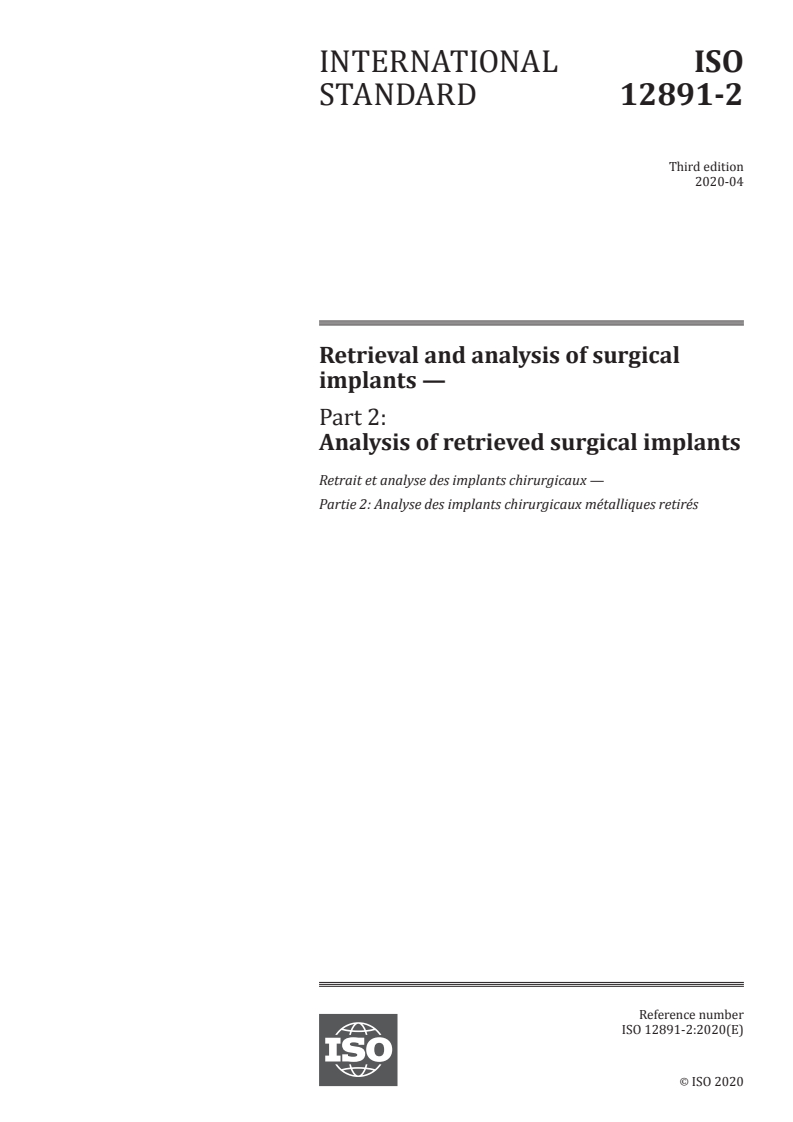 INTERNATIONAL STANDARD

ISO 12891-2

Third edition
2020-04

Retrieval and analysis of surgical implants —

Part 2:
Analysis of retrieved surgical implants

Retrait et analyse des implants chirurgicaux —
Partie 2: Analyse des implants chirurgicaux métalliques retirés

ISO

Reference number
ISO 12891-2:2020(E)

© ISO 2020